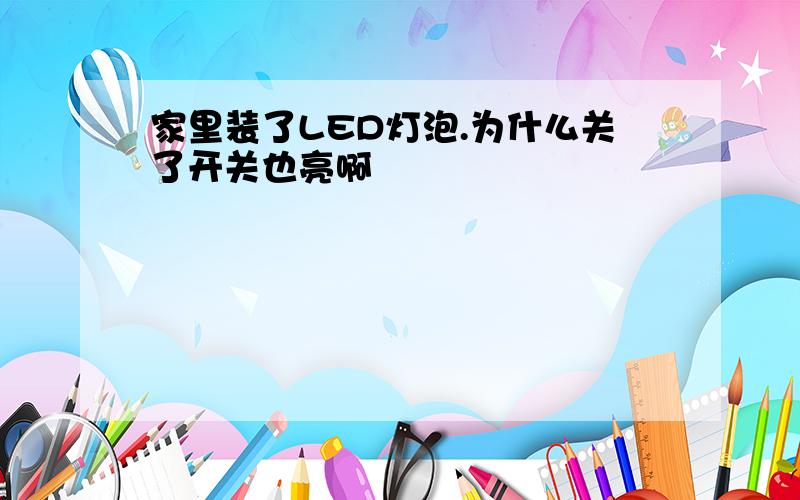 家里装了LED灯泡.为什么关了开关也亮啊